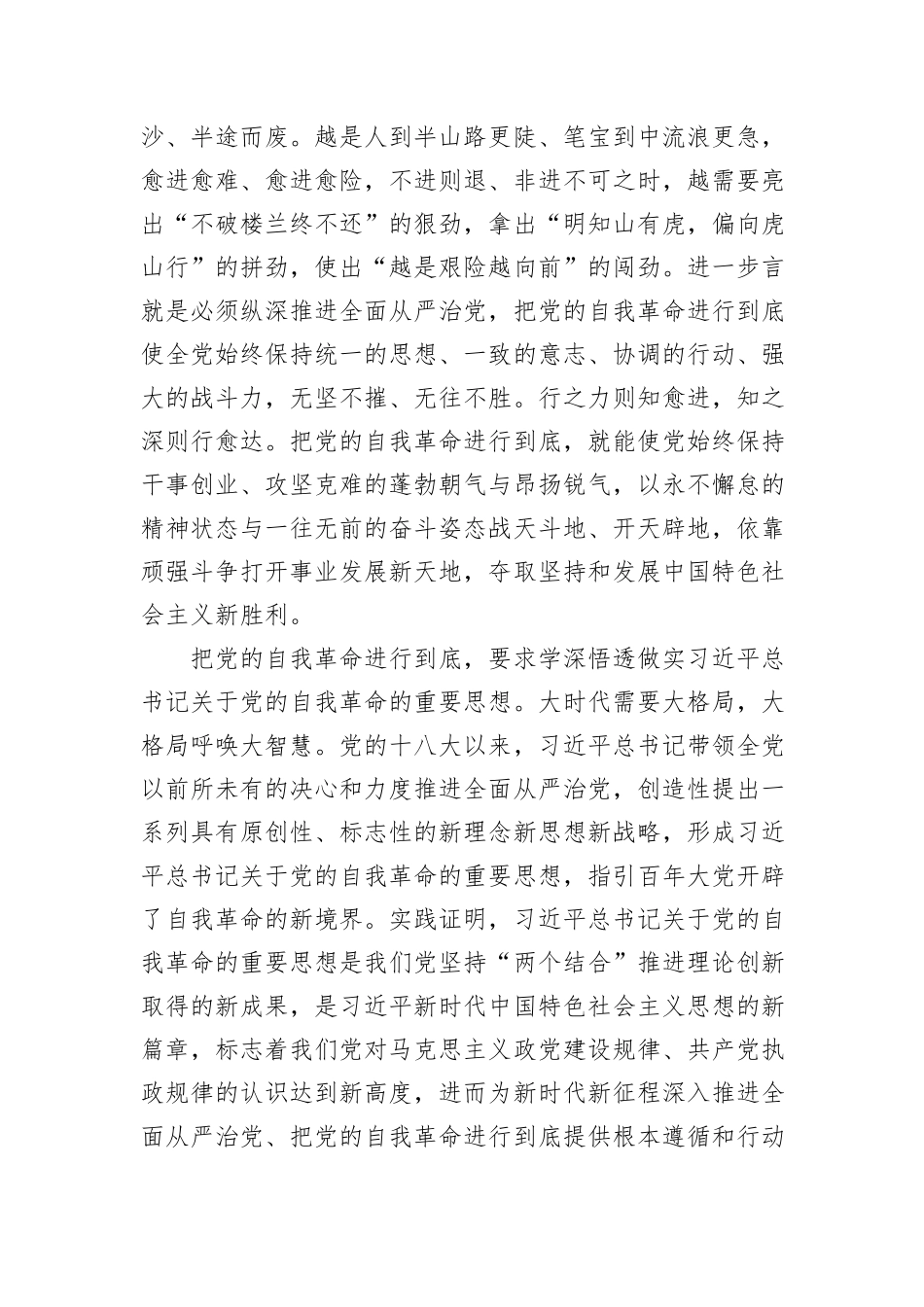 沙、半途而废。越是人到半山路更陡、笔宝到中流浪更急，愈进愈难、愈进愈险，不进则退、非进不可之时，越需要亮出“不破楼兰终不还”的狠劲，拿出“明知山有虎，偏向虎山行”的拼劲，使出“越是艰险越向前”的闯劲。进一步言就是必须纵深推进全面从严治党，把党的自我革命进行到底使全党始终保持统一的思想、一致的意志、协调的行动、强大的战斗力，无坚不摧、无往不胜。行之力则知愈进，知之深则行愈达。把党的自我革命进行到底，就能使党始终保持干事创业、攻坚克难的蓬勃朝气与昂扬锐气，以永不懈怠的精神状态与一往无前的奋斗姿态战天斗地、开天辟地，依靠顽强斗争打开事业发展新天地，夺取坚持和发展中国特色社会主义新胜利。

把党的自我革命进行到底，要求学深悟透做实习近平总书记关于党的自我革命的重要思想。大时代需要大格局，大格局呼唤大智慧。党的十八大以来，习近平总书记带领全党以前所未有的决心和力度推进全面从严治党，创造性提出一系列具有原创性、标志性的新理念新思想新战略，形成习近平总书记关于党的自我革命的重要思想，指引百年大党开辟了自我革命的新境界。实践证明，习近平总书记关于党的自我革命的重要思想是我们党坚持“两个结合”推进理论创新取得的新成果，是习近平新时代中国特色社会主义思想的新篇章，标志着我们党对马克思主义政党建设规律、共产党执政规律的认识达到新高度，进而为新时代新征程深入推进全面从严治党、把党的自我革命进行到底提供根本遵循和行动